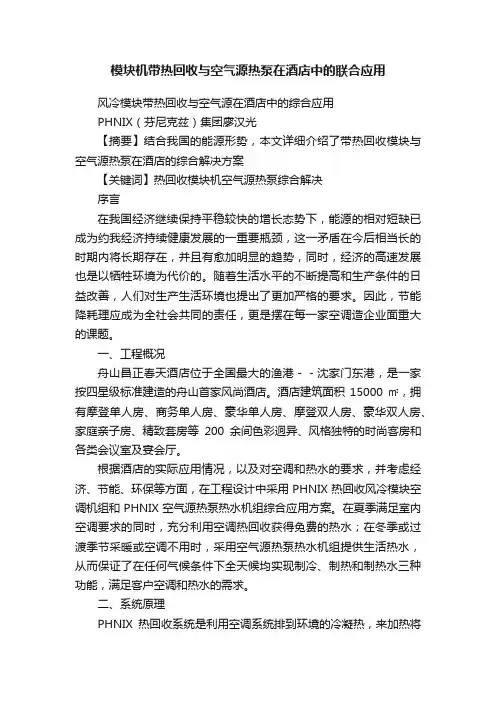 模块机带热回收与空气源热泵在酒店中的联合应用

风冷模块带热回收与空气源在酒店中的综合应用

PHNIX（芬尼克兹）集团廖汉光

【摘要】结合我国的能源形势，本文详细介绍了带热回收模块与空气源热泵在酒店的综合解决方案

【关键词】热回收模块机空气源热泵综合解决

序言

在我国经济继续保持平稳较快的增长态势下，能源的相对短缺已成为约我经济持续健康发展的一重要瓶颈，这一矛盾在今后相当长的时期内将长期存在，并且有愈加明显的趋势，同时，经济的高速发展也是以牺牲环境为代价的。随着生活水平的不断提高和生产条件的日益改善，人们对生产生活环境也提出了更加严格的要求。因此，节能降耗理应成为全社会共同的责任，更是摆在每一家空调造企业面重大的课题。

一、工程概况

舟山昌正春天酒店位于全国最大的渔港－－沈家门东港，是一家按四星级标准建造的舟山首家风尚酒店。酒店建筑面积 15000 ㎡，拥有摩登单人房、商务单人房、豪华单人房、摩登双人房、豪华双人房、家庭亲子房、精致套房等 200 余间色彩迥异、风格独特的时尚客房和各类会议室及宴会厅。

根据酒店的实际应用情况，以及对空调和热水的要求，并考虑经济、节能、环保等方面，在工程设计中采用 PHNIX 热回收风冷模块空调机组和 PHNIX 空气源热泵热水机组综合应用方案。在夏季满足室内空调要求的同时，充分利用空调热回收获得免费的热水；在冬季或过渡季节采暖或空调不用时，采用空气源热泵热水机组提供生活热水，从而保证了在任何气候条件下全天候均实现制冷、制热和制热水三种功能，满足客户空调和热水的需求。

二、系统原理

PHNIX 热回收系统是利用空调系统排到环境的冷凝热，来加热将